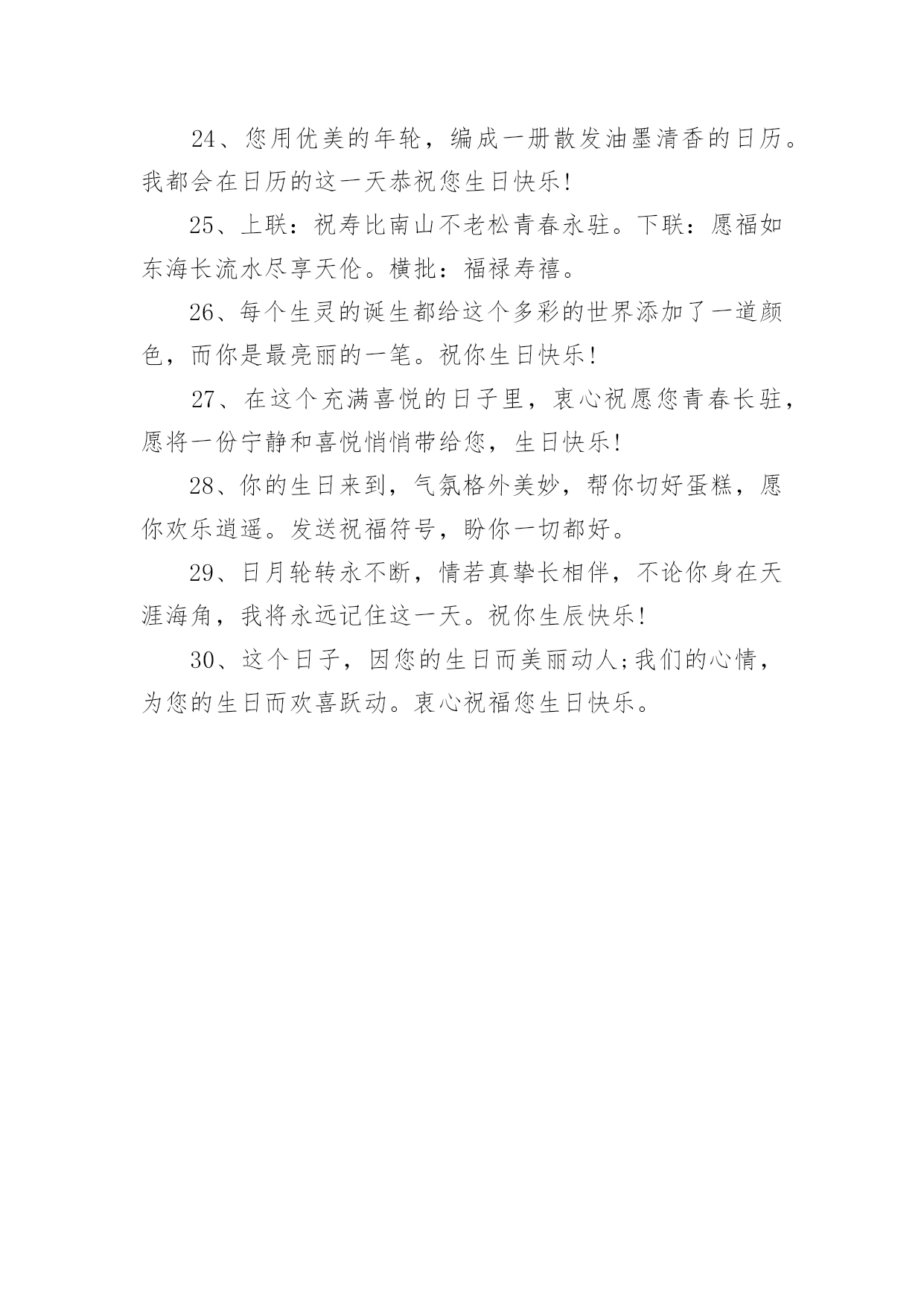 24、您用优美的年轮，编成一册散发油墨清香的日历。我都会在日历的这一天恭祝您生日快乐!

25、上联：祝寿比南山不老松青春永驻。下联：愿福如东海长流水尽享天伦。横批：福禄寿禧。

26、每个生灵的诞生都给这个多彩的世界添加了一道颜色，而你是最亮丽的一笔。祝你生日快乐!

27、在这个充满喜悦的日子里，衷心祝愿您青春长驻，愿将一份宁静和喜悦悄悄带给您，生日快乐!

28、你的生日来到，气氛格外美妙，帮你切好蛋糕，愿你欢乐逍遥。发送祝福符号，盼你一切都好。

29、日月轮转永不断，情若真挚长相伴，不论你身在天涯海角，我将永远记住这一天。祝你生辰快乐!

30、这个日子，因您的生日而美丽动人;我们的心情，为您的生日而欢喜跃动。衷心祝福您生日快乐。